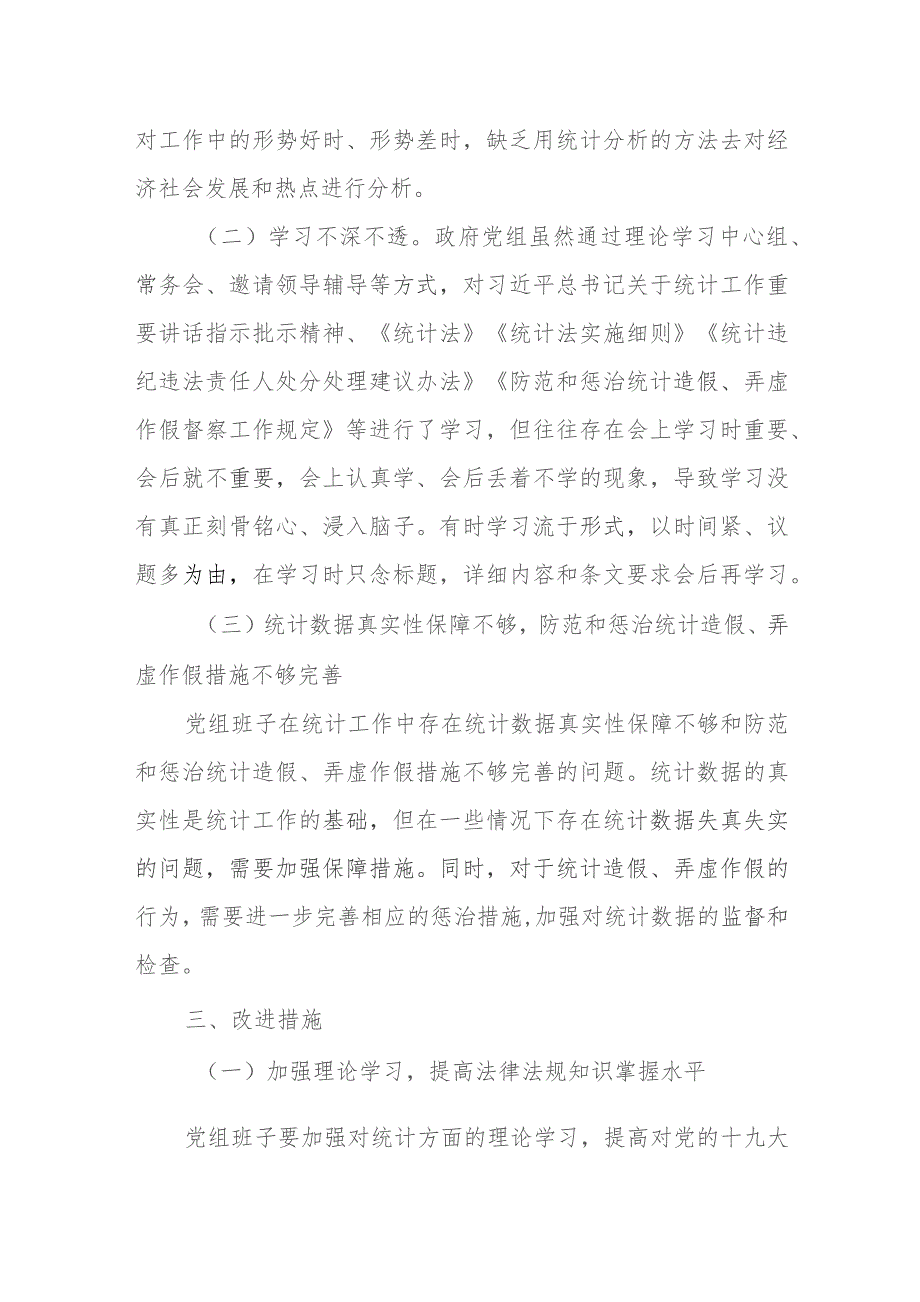 对工作中的形势好时、形势差时，缺乏用统计分析的方法去对经济社会发展和热点进行分析。

（二）学习不深不透。政府党组虽然通过理论学习中心组、常务会、邀请领导辅导等方式，对习近平总书记关于统计工作重要讲话指示批示精神、《统计法》《统计法实施细则》《统计违纪违法责任人处分处理建议办法》《防范和惩治统计造假、弄虚作假督察工作规定》等进行了学习，但往往存在会上学习时重要、会后就不重要，会上认真学、会后丢着不学的现象，导致学习没有真正刻骨铭心、浸入脑子。有时学习流于形式，以时间紧、议题多为由，在学习时只念标题，详细内容和条文要求会后再学习。

（三）统计数据真实性保障不够，防范和惩治统计造假、弄虚作假措施不够完善

党组班子在统计工作中存在统计数据真实性保障不够和防范和惩治统计造假、弄虚作假措施不够完善的问题。统计数据的真实性是统计工作的基础，但在一些情况下存在统计数据失真失实的问题，需要加强保障措施。同时，对于统计造假、弄虚作假的行为，需要进一步完善相应的惩治措施，加强对统计数据的监督和检查。

三、改进措施

（一）加强理论学习，提高法律法规知识掌握水平

党组班子要加强对统计方面的理论学习，提高对党的十九大